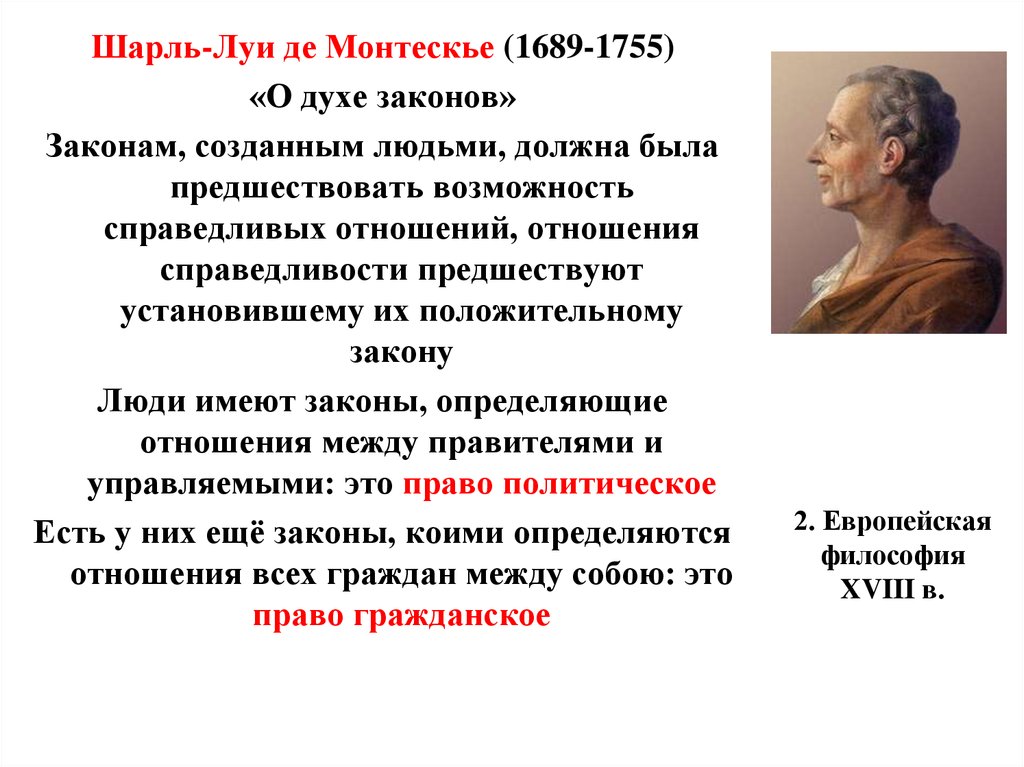 Шарль-Луи де Монтескье (1689-1755)

«О духе законов»

Законам, созданным людьми, должна была предшествовать возможность справедливых отношений, отношения справедливости предшествуют установившему их положительному закону

Люди имеют законы, определяющие отношения между правителями и управляемыми: это право политическое

Есть у них ещё законы, коими определяются отношения всех граждан между собою: это право гражданское

2. Европейская философия XVIII в.